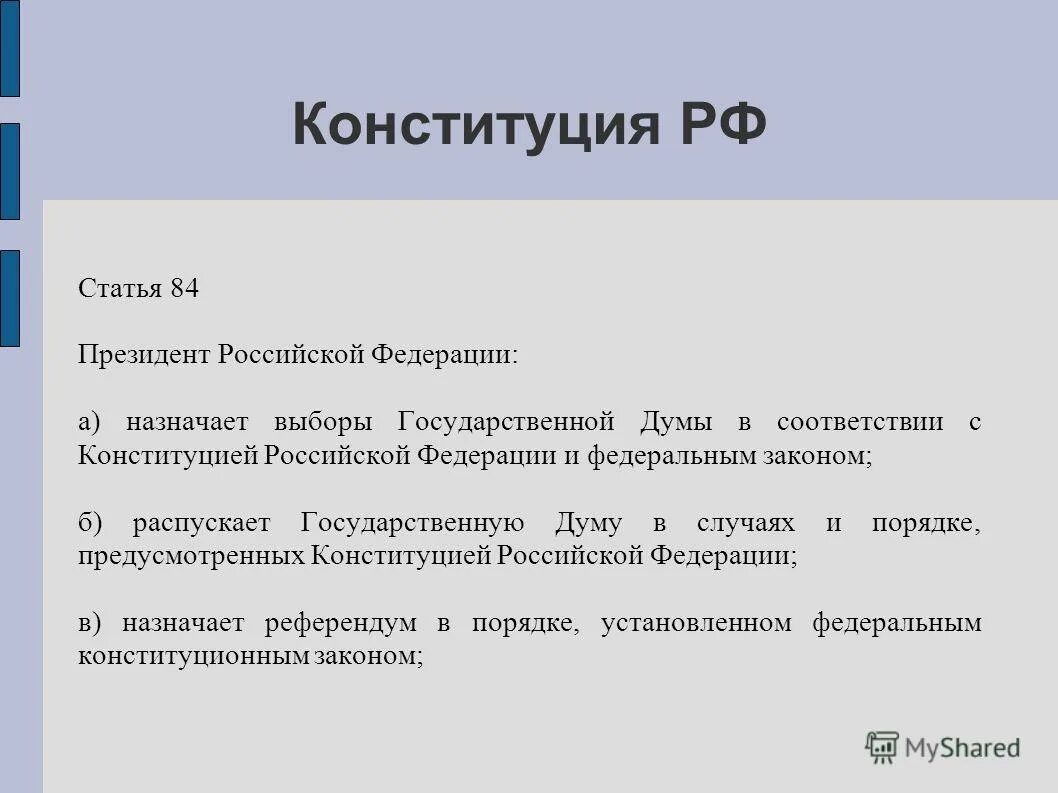 Конституция РФ

Статья 84

Президент Российской Федерации:

а) назначает выборы Государственной Думы в соответствии с Конституцией Российской Федерации и федеральным законом;

б) распускает Государственную Думу в случаях и порядке, предусмотренных Конституцией Российской Федерации;

в) назначает референдум в порядке, установленном федеральным конституционным законом;

MyShared